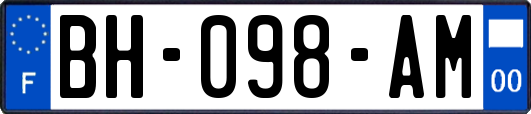 F
BH-098-AM
00